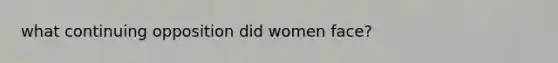 what continuing opposition did women face?